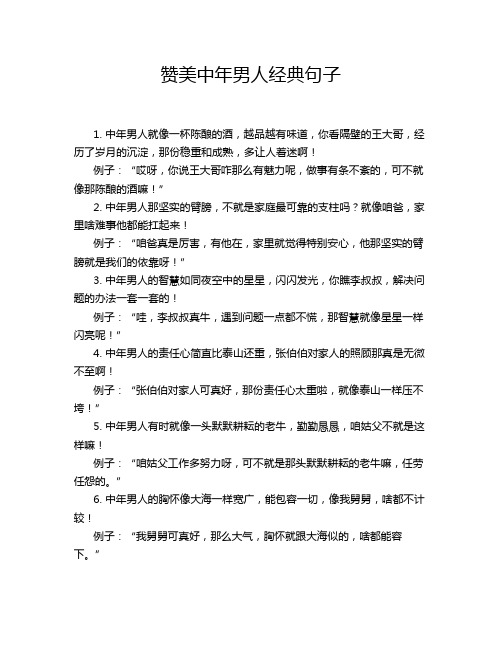 赞美中年男人经典句子

1. 中年男人就像一杯陈酿的酒，越品越有味道，你看隔壁的王大哥，经历了岁月的沉淀，那份稳重和成熟，多让人着迷啊！

例子：“哎呀，你说王大哥咋那么有魅力呢，做事有条不紊的，可不就像那陈酿的酒嘛！”

2. 中年男人那坚实的臂膀，不就是家庭最可靠的支柱吗？就像咱爸，家里啥难事他都能扛起来！

例子：“咱爸真是厉害，有他在，家里就觉得特别安心，他那坚实的臂膀就是我们的依靠呀！”

3. 中年男人的智慧如同夜空中的星星，闪闪发光，你瞧李叔叔，解决问题的办法一套一套的！

例子：“哇，李叔叔真牛，遇到问题一点都不慌，那智慧就像星星一样闪亮呢！”

4. 中年男人的责任心简直比泰山还重，张伯伯对家人的照顾那真是无微不至啊！

例子：“张伯伯对家人可真好，那份责任心太重啦，就像泰山一样压不垮！”

5. 中年男人有时就像一头默默耕耘的老牛，勤勤恳恳，咱姑父不就是这样嘛！

例子：“咱姑父工作多努力呀，可不就是那头默默耕耘的老牛嘛，任劳任怨的。”

6. 中年男人的胸怀像大海一样宽广，能包容一切，像我舅舅，啥都不计较！

例子：“我舅舅可真好，那么大气，胸怀就跟大海似的，啥都能容下。”